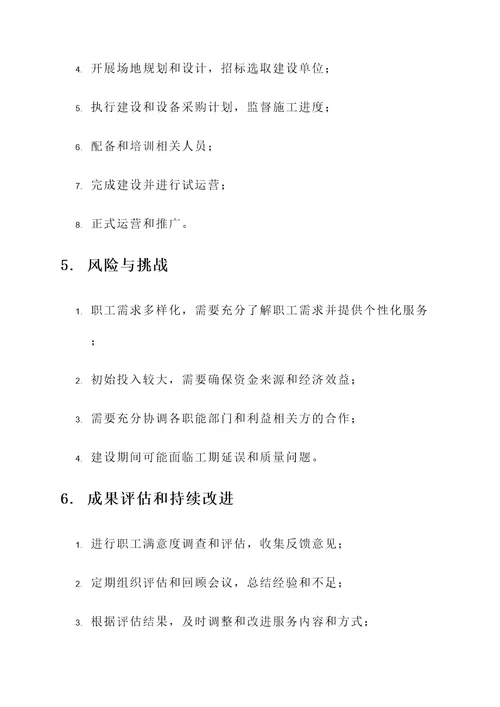 4. 开展场地规划和设计，招标选取建设单位；

5. 执行建设和设备采购计划，监督施工进度；

6. 配备和培训相关人员；

7. 完成建设并进行试运营；

8. 正式运营和推广。

5. 风险与挑战

1. 职工需求多样化，需要充分了解职工需求并提供个性化服务；

2. 初始投入较大，需要确保资金来源和经济效益；

3. 需要充分协调各职能部门和利益相关方的合作；

4. 建设期间可能面临工期延误和质量问题。

6. 成果评估和持续改进

1. 进行职工满意度调查和评估，收集反馈意见；

2. 定期组织评估和回顾会议，总结经验和不足；

3. 根据评估结果，及时调整和改进服务内容和方式；